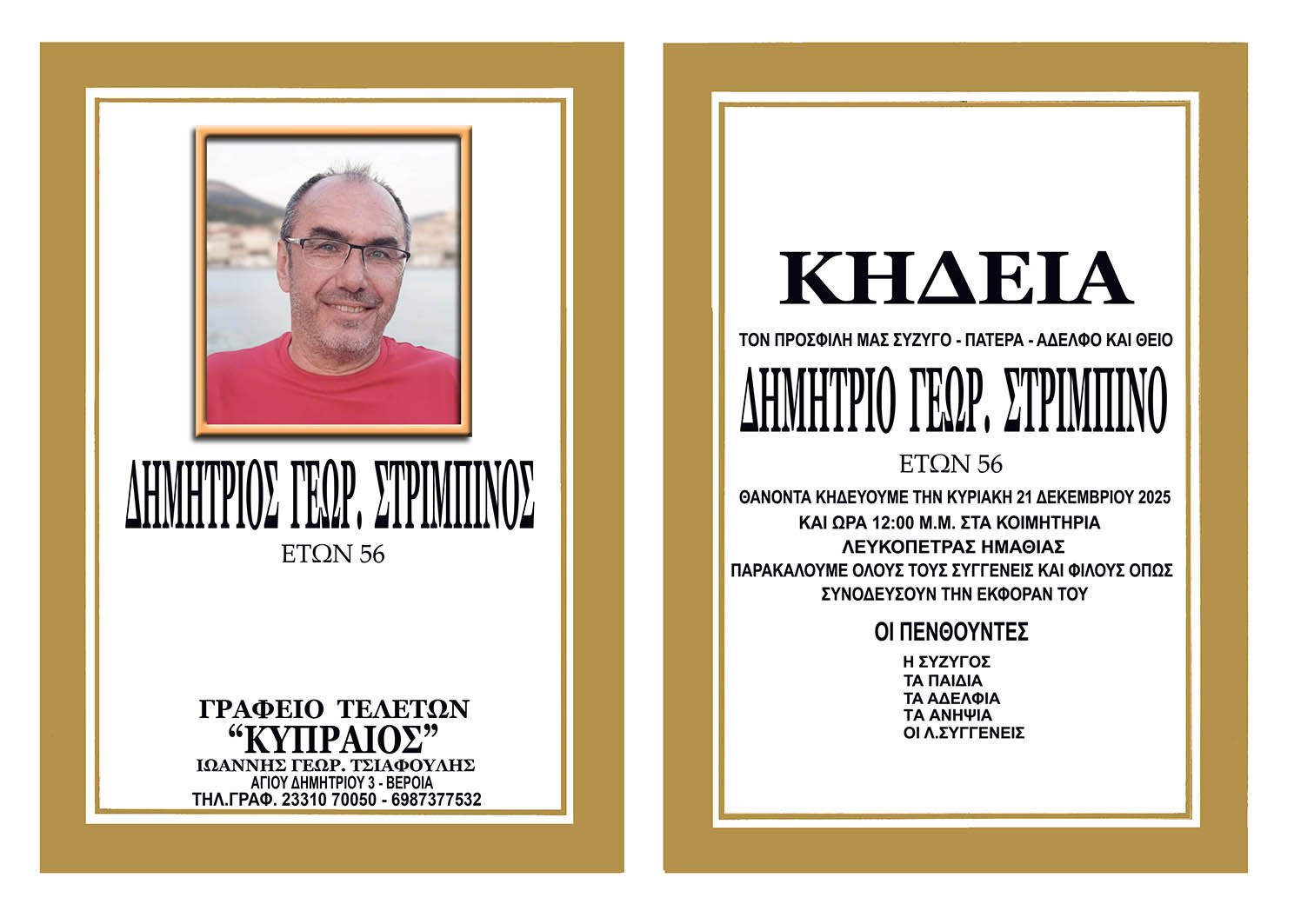 ΔΗΜΗΤΡΙΟΣ ΓΕΩΡ. ΣΤΡΙΜΠΙΝΟΣ
ΕΤΩΝ 56

ΓΡΑΦΕΙΟ ΤΕΛΕΤΩΝ
"ΚΥΠΡΑΙΟΣ"
ΙΩΑΝΝΗΣ ΓΕΩΡ. ΤΣΙΑΦΟΥΛΗΣ
ΑΓΙΟΥ ΔΗΜΗΤΡΙΟΥ 3 - ΒΕΡΟΙΑ
ΤΗΛ.ΓΡΑΦ. 23310 70050 - 6987377532

ΚΗΔΕΙΑ

ΤΟΝ ΠΡΟΣΦΙΛΗ ΜΑΣ ΣΥΖΥΓΟ - ΠΑΤΕΡΑ - ΑΔΕΛΦΟ ΚΑΙ ΘΕΙΟ

ΔΗΜΗΤΡΙΟ ΓΕΩΡ. ΣΤΡΙΜΠΙΝΟ
ΕΤΩΝ 56

ΘΑΝΟΝΤΑ ΚΗΔΕΥΟΥΜΕ ΤΗΝ ΚΥΡΙΑΚΗ 21 ΔΕΚΕΜΒΡΙΟΥ 2025
ΚΑΙ ΩΡΑ 12:00 Μ.Μ. ΣΤΑ ΚΟΙΜΗΤΗΡΙΑ
ΛΕΥΚΟΠΕΤΡΑΣ ΗΜΑΘΙΑΣ
ΠΑΡΑΚΑΛΟΥΜΕ ΟΛΟΥΣ ΤΟΥΣ ΣΥΓΓΕΝΕΙΣ ΚΑΙ ΦΙΛΟΥΣ ΟΠΩΣ ΣΥΝΟΔΕΥΣΟΥΝ ΤΗΝ ΕΚΦΟΡΑΝ ΤΟΥ

ΟΙ ΠΕΝΘΟΥΝΤΕΣ

Η ΣΥΖΥΓΟΣ
ΤΑ ΠΑΙΔΙΑ
ΤΑ ΑΔΕΛΦΙΑ
ΤΑ ΑΝΗΨΙΑ
ΟΙ Λ.ΣΥΓΓΕΝΕΙΣ